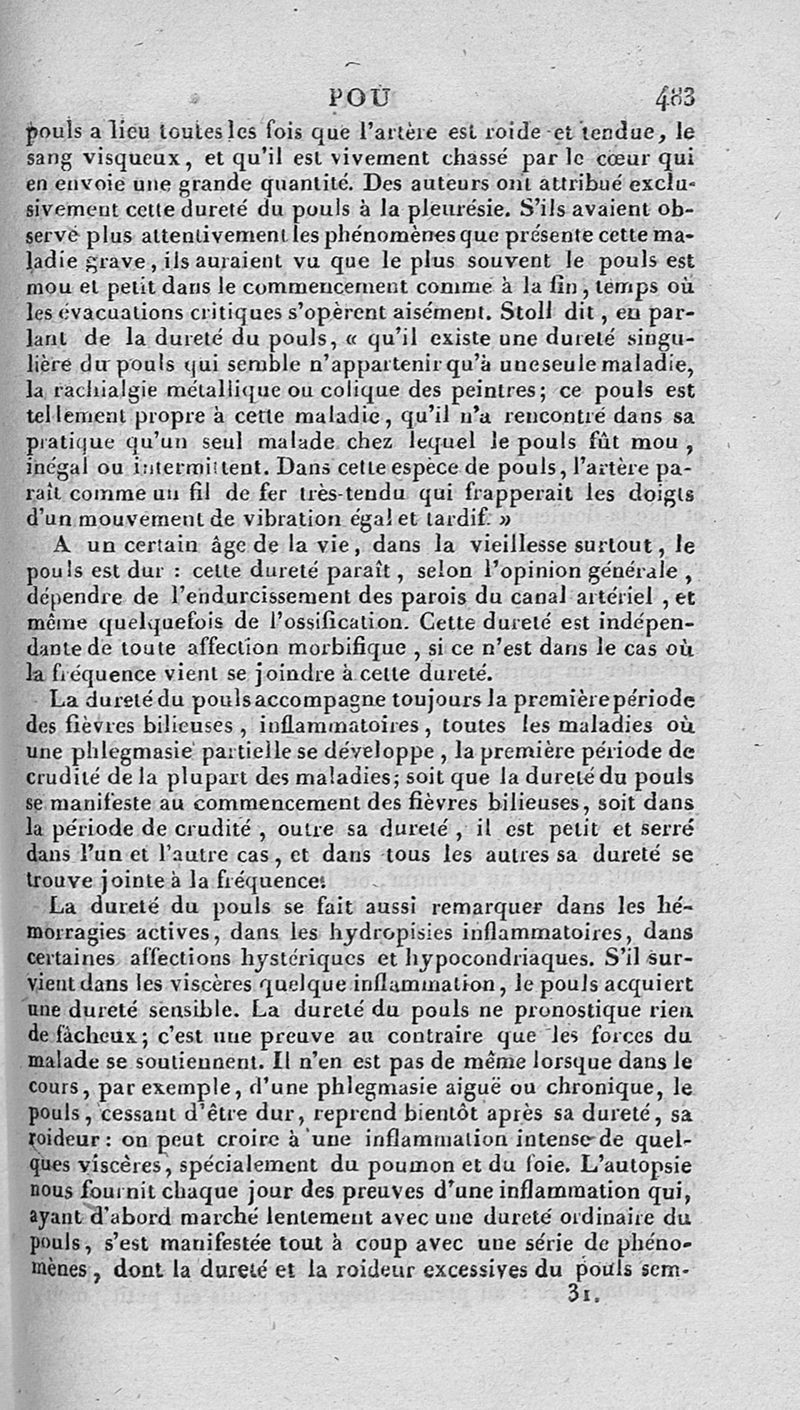 POU 483

pouls a lieu toutes les fois que l'artère est roide et tendue, le sang visqueux, et qu'il est vivement chassé par le cœur qui en envoie une grande quantité. Des auteurs ont attribué exclusivement cette dureté du pouls à la pleurésie. S'ils avaient observé plus attentivement les phénomènes que présente cette maladie grave, ils auraient vu que le plus souvent le pouls est mou et petit dans le commencement comme à la fin, temps où les évacuations critiques s'opèrent aisément. Stoll dit, en parlant de la dureté du pouls, « qu'il existe une dureté singulière du pouls qui semble n'appartenir qu'à une seule maladie, la rachialgie métallique ou colique des peintres; ce pouls est tellement propre à cette maladie, qu'il n'a rencontré dans sa pratique qu'un seul malade chez lequel le pouls fût mou, inégal ou intermittent. Dans cette espèce de pouls, l'artère paraît comme un fil de fer très-tendu qui frapperait les doigts d'un mouvement de vibration égal et tardif. »

A un certain âge de la vie, dans la vieillesse surtout, le pouls est dur : cette dureté paraît, selon l'opinion générale, dépendre de l'endurcissement des parois du canal artériel, et même quelquefois de l'ossification. Cette dureté est indépendante de toute affection morbifique, si ce n'est dans le cas où la fréquence vient se joindre à cette dureté.

La dureté du pouls accompagne toujours la première période des fièvres bilieuses, inflammatoires, toutes les maladies où une phlegmasie partielle se développe, la première période de crudité de la plupart des maladies; soit que la dureté du pouls se manifeste au commencement des fièvres bilieuses, soit dans la période de crudité, outre sa dureté, il est petit et serré dans l'un et l'autre cas, et dans tous les autres sa dureté se trouve jointe à la fréquence.

La dureté du pouls se fait aussi remarquer dans les hémorragies actives, dans les hydropisies inflammatoires, dans certaines affections hystériques et hypocondriaques. S'il survient dans les viscères quelque inflammation, le pouls acquiert une dureté sensible. La dureté du pouls ne pronostique rien de fâcheux; c'est une preuve au contraire que les forces du malade se soutiennent. Il n'en est pas de même lorsque dans le cours, par exemple, d'une phlegmasie aiguë ou chronique, le pouls, cessant d'être dur, reprend bientôt après sa dureté, sa roideur : on peut croire à une inflammation intense de quelques viscères, spécialement du poumon et du foie. L'autopsie nous fournit chaque jour des preuves d'une inflammation qui, ayant d'abord marché lentement avec une dureté ordinaire du pouls, s'est manifestée tout à coup avec une série de phénomènes, dont la dureté et la roideur excessives du pouls sem-

31.